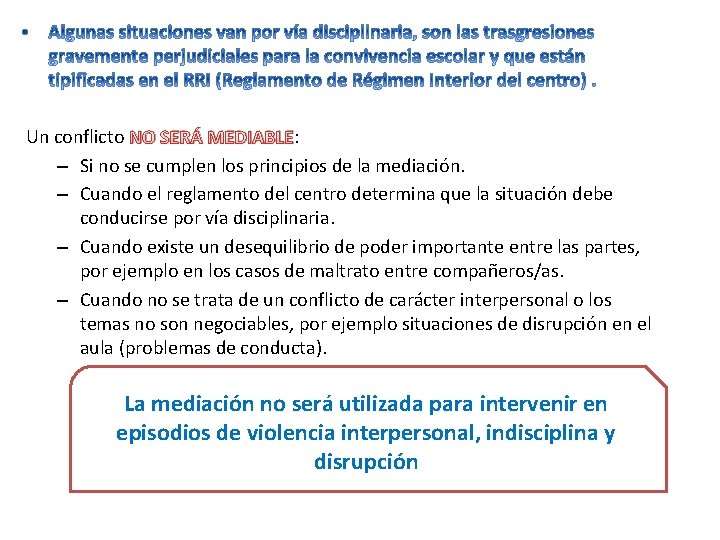 • Algunas situaciones van por vía disciplinaria, son las trasgresiones gravemente perjudiciales para la convivencia escolar y que están tipificadas en el RRI (Reglamento de Régimen Interior del centro) .

Un conflicto NO SERÁ MEDIABLE:

– Si no se cumplen los principios de la mediación.
– Cuando el reglamento del centro determina que la situación debe conducirse por vía disciplinaria.
– Cuando existe un desequilibrio de poder importante entre las partes, por ejemplo en los casos de maltrato entre compañeros/as.
– Cuando no se trata de un conflicto de carácter interpersonal o los temas no son negociables, por ejemplo situaciones de disrupción en el aula (problemas de conducta).

La mediación no será utilizada para intervenir en episodios de violencia interpersonal, indisciplina y disrupción